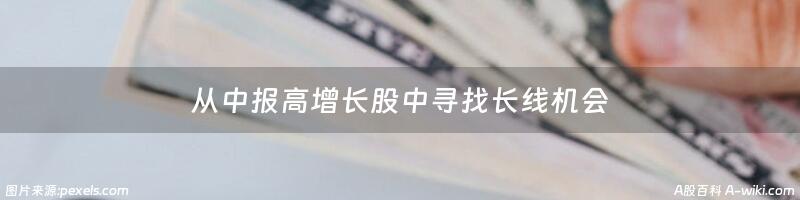 从中报高增长股中寻找长线机会

图片来源:pexels.com

A股百科 A-wiki.com